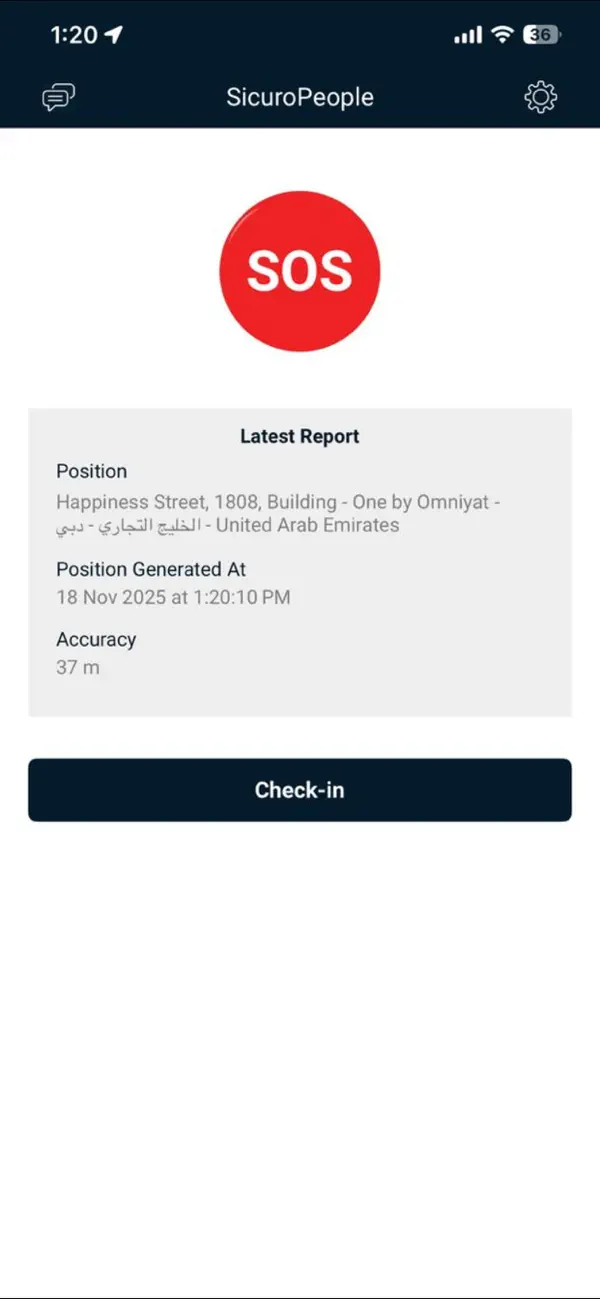 1:20 36

SicuroPeople

SOS

Latest Report

Position
Happiness Street, 1808, Building - One by Omniyat - الخليج التجاري - دبي - United Arab Emirates

Position Generated At
18 Nov 2025 at 1:20:10 PM

Accuracy
37 m

Check-in